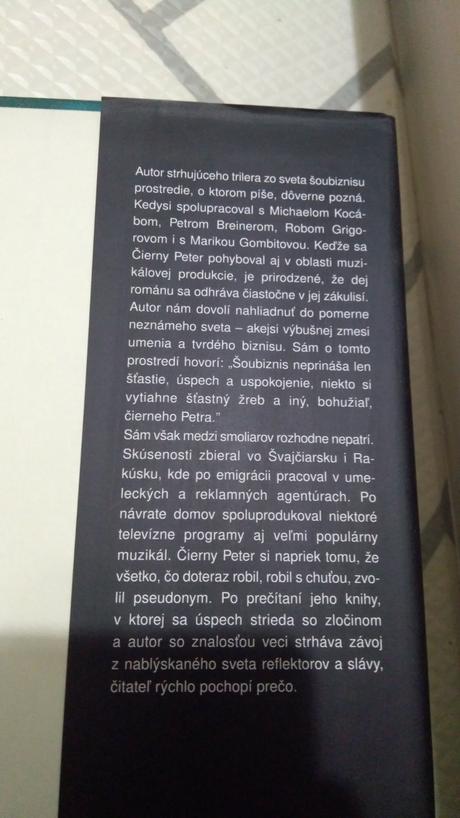 Autor strhujúceho trilera zo sveta šoubiznisu prostredie, o ktorom píše, dôverne pozná. Kedysi spolupracoval s Michaelom Kocábom, Petrom Breinerom, Robom Grigorovom i s Marikou Gombitovou. Keďže sa Čierny Peter pohyboval aj v oblasti muzikálovej produkcie, je prirodzené, že dej románu sa odhráva čiastočne v jej zákulisí. Autor nám dovolí nahliadnuť do pomerne neznámeho sveta – akejsi výbušnej zmesi umenia a tvrdého biznisu. Sám o tomto prostredí hovorí: „Šoubiznis neprináša len šťastie, úspech a uspokojenie, niekto si vytiahne šťastný žreb a iný, bohužiaľ, čierneho Petra."

Sám však medzi smoliarov rozhodne nepatrí. Skúsenosti zbieral vo Švajčiarsku i Rakúsku, kde po emigrácii pracoval v umeleckých a reklamných agentúrach. Po návrate domov spoluprodukoval niektoré televízne programy aj veľmi populárny muzikál. Čierny Peter si napriek tomu, že všetko, čo doteraz robil, robil s chuťou, zvolil pseudonym. Po prečítaní jeho knihy, v ktorej sa úspech strieda so zločinom a autor so znalosťou veci strháva závoj z nablýskaného sveta reflektorov a slávy, čitateľ rýchlo pochopí prečo.